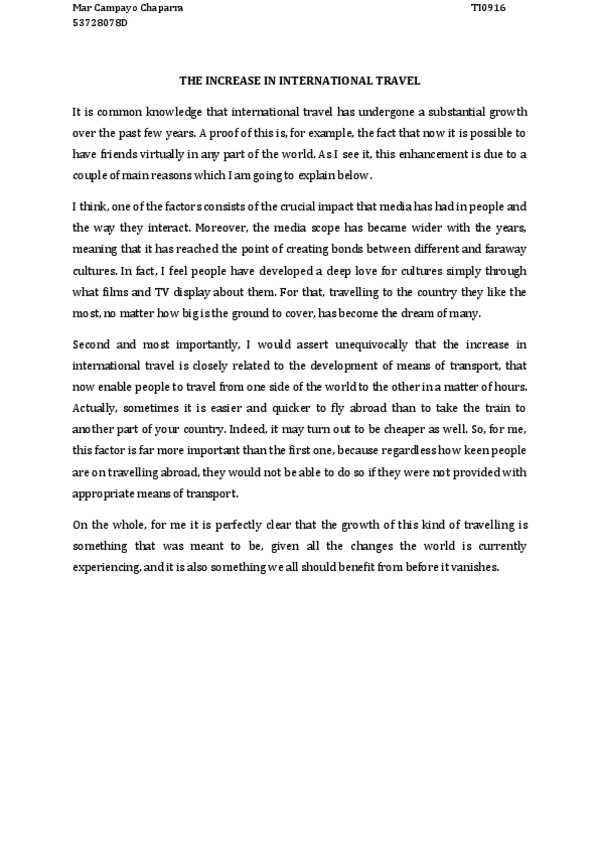 Mar Campayo Chaparra
53728078D

TI0916

THE INCREASE IN INTERNATIONAL TRAVEL

It is common knowledge that international travel has undergone a substantial growth over the past few years. A proof of this is, for example, the fact that now it is possible to have friends virtually in any part of the world. As I see it, this enhancement is due to a couple of main reasons which I am going to explain below.

I think, one of the factors consists of the crucial impact that media has had in people and the way they interact. Moreover, the media scope has became wider with the years, meaning that it has reached the point of creating bonds between different and faraway cultures. In fact, I feel people have developed a deep love for cultures simply through what films and TV display about them. For that, travelling to the country they like the most, no matter how big is the ground to cover, has become the dream of many.

Second and most importantly, I would assert unequivocally that the increase in international travel is closely related to the development of means of transport, that now enable people to travel from one side of the world to the other in a matter of hours. Actually, sometimes it is easier and quicker to fly abroad than to take the train to another part of your country. Indeed, it may turn out to be cheaper as well. So, for me, this factor is far more important than the first one, because regardless how keen people are on travelling abroad, they would not be able to do so if they were not provided with appropriate means of transport.

On the whole, for me it is perfectly clear that the growth of this kind of travelling is something that was meant to be, given all the changes the world is currently experiencing, and it is also something we all should benefit from before it vanishes.